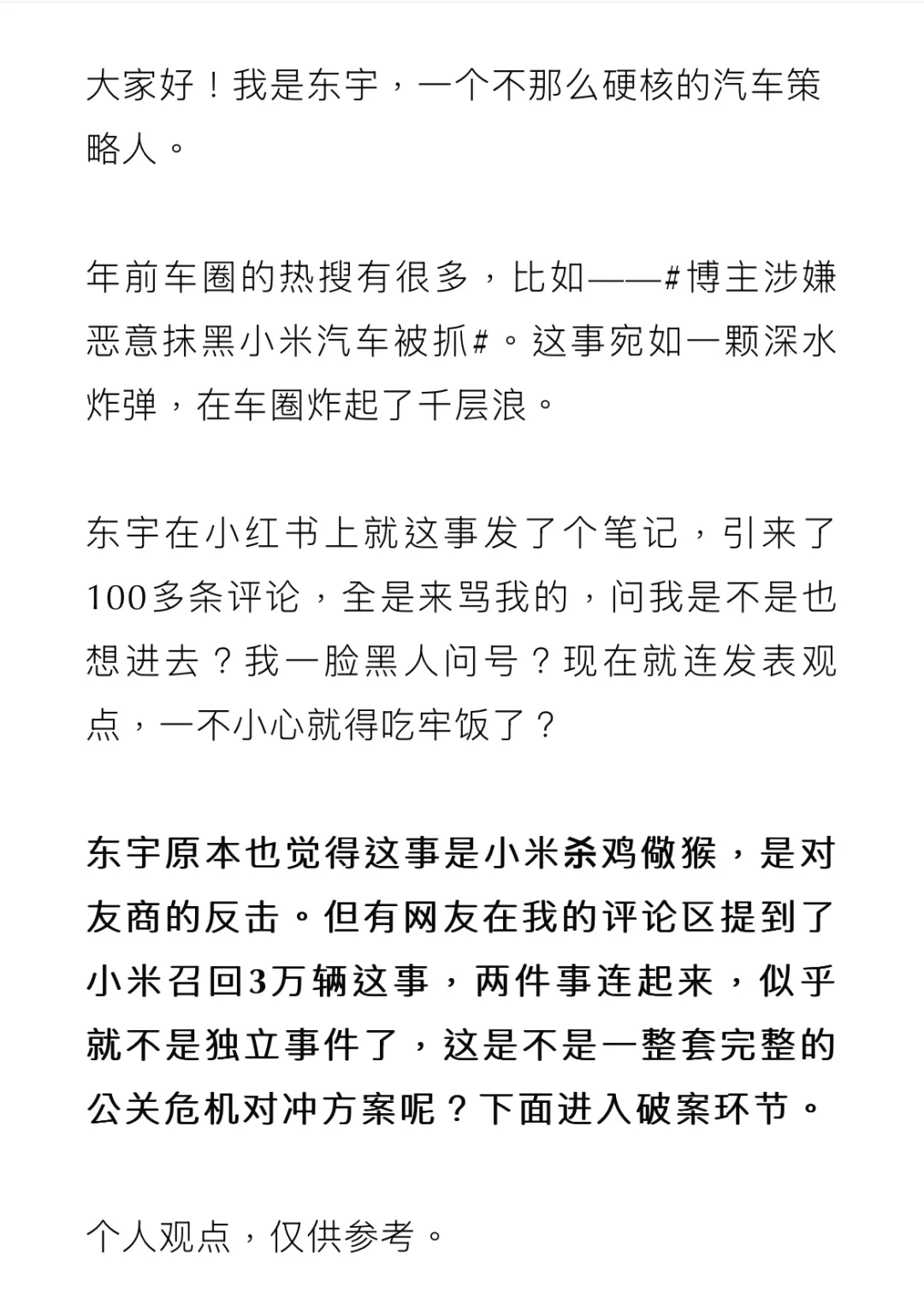 大家好！我是东宇，一个不那么硬核的汽车策略人。

年前车圈的热搜有很多，比如——#博主涉嫌恶意抹黑小米汽车被抓#。这事宛如一颗深水炸弹，在车圈炸起了千层浪。

东宇在小红书上就这事发了个笔记，引来了100多条评论，全是来骂我的，问我是不是也想进去？我一脸黑人问号？现在就连发表观点，一不小心就得吃牢饭了？

东宇原本也觉得这事是小米杀鸡儆猴，是对友商的反击。但有网友在我的评论区提到了小米召回3万辆这事，两件事连起来，似乎就不是独立事件了，这是不是一整套完整的公关危机对冲方案呢？下面进入破案环节。

个人观点，仅供参考。